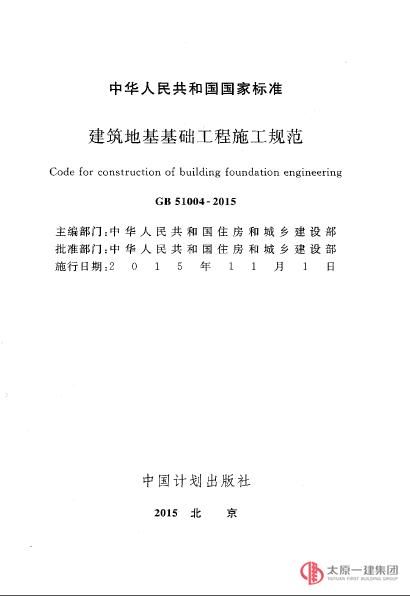 中华人民共和国国家标准

建筑地基基础工程施工规范

Code for construction of building foundation engineering

GB 51004-2015

主编部门：中华人民共和国住房和城乡建设部
批准部门：中华人民共和国住房和城乡建设部
施行日期：2015年11月1日

中国计划出版社

2015 北 京

太原一建集团
TAIYUAN FIRST BUILDING GROUP